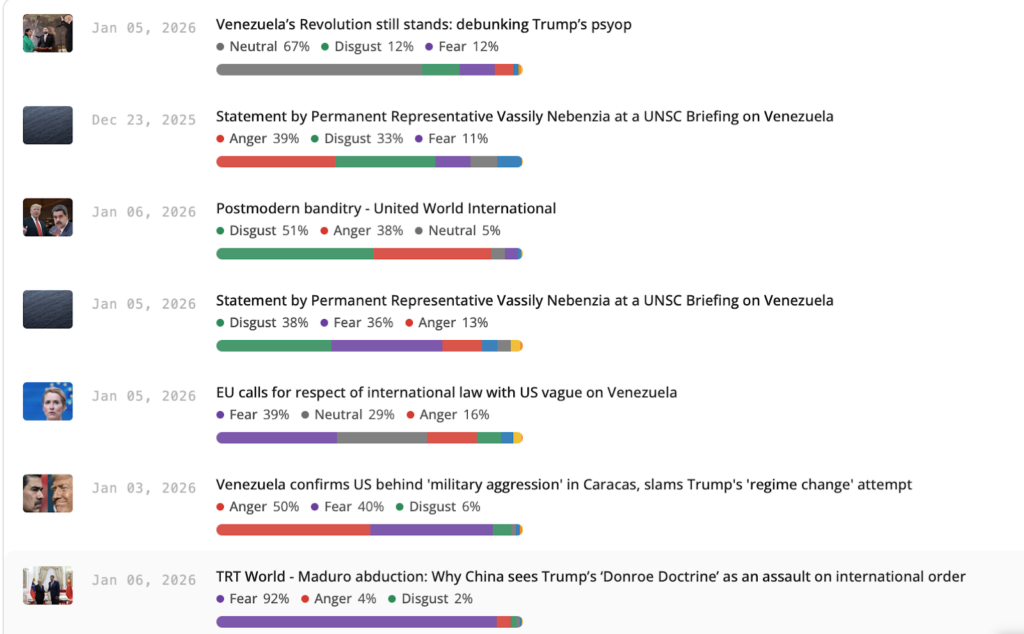 Jan 05, 2026
Venezuela's Revolution still stands: debunking Trump's psyop
Neutral 67% Disgust 12% Fear 12%

Dec 23, 2025
Statement by Permanent Representative Vassily Nebenzia at a UNSC Briefing on Venezuela
Anger 39% Disgust 33% Fear 11%

Jan 06, 2026
Postmodern banditry - United World International
Disgust 51% Anger 38% Neutral 5%

Jan 05, 2026
Statement by Permanent Representative Vassily Nebenzia at a UNSC Briefing on Venezuela
Disgust 38% Fear 36% Anger 13%

Jan 05, 2026
EU calls for respect of international law with US vague on Venezuela
Fear 39% Neutral 29% Anger 16%

Jan 03, 2026
Venezuela confirms US behind 'military aggression' in Caracas, slams Trump's 'regime change' attempt
Anger 50% Fear 40% Disgust 6%

Jan 06, 2026
TRT World - Maduro abduction: Why China sees Trump's 'Donroe Doctrine' as an assault on international order
Fear 92% Anger 4% Disgust 2%